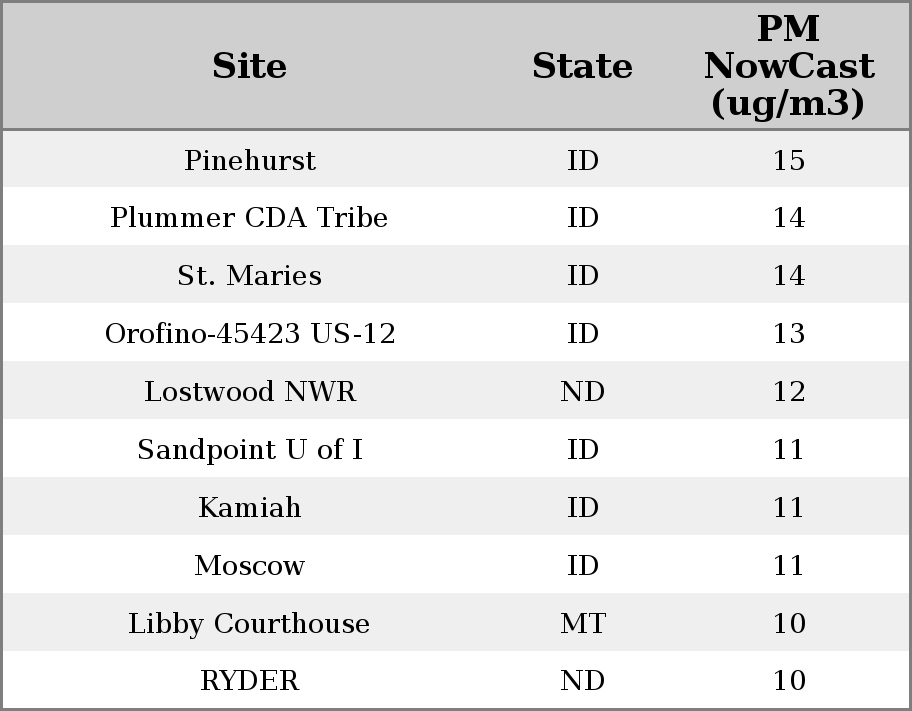 | Site | State | PM NowCast (ug/m3) |
|---|---|---|
| Pinehurst | ID | 15 |
| Plummer CDA Tribe | ID | 14 |
| St. Maries | ID | 14 |
| Orofino-45423 US-12 | ID | 13 |
| Lostwood NWR | ND | 12 |
| Sandpoint U of I | ID | 11 |
| Kamiah | ID | 11 |
| Moscow | ID | 11 |
| Libby Courthouse | MT | 10 |
| RYDER | ND | 10 |